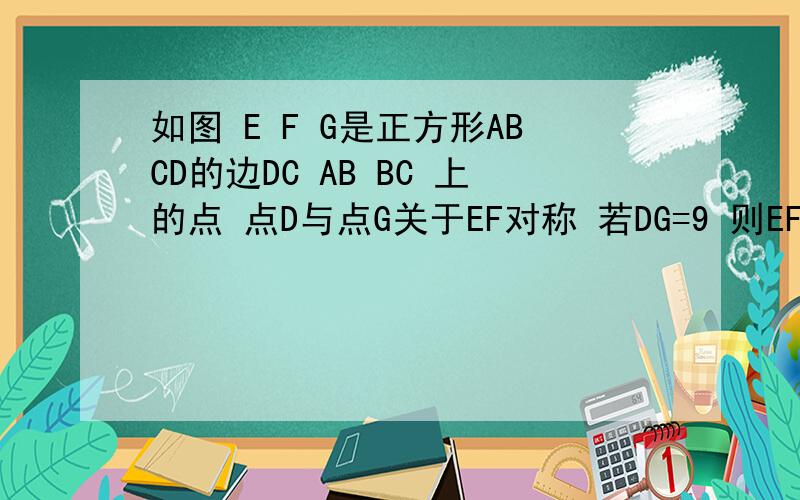 如图 E F G是正方形ABCD的边DC AB BC 上的点 点D与点G关于EF对称 若DG=9 则EF